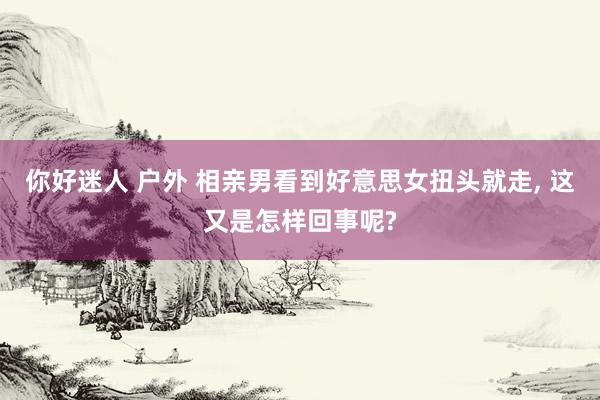 你好迷人 户外 相亲男看到好意思女扭头就走, 这又是怎样回事呢?